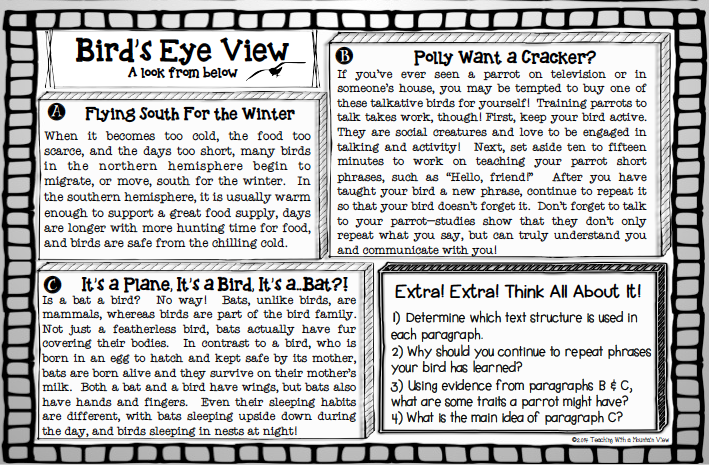 Bird's Eye View
A look from below

A Flying South For the Winter
When it becomes too cold, the food too scarce, and the days too short, many birds in the northern hemisphere begin to migrate, or move, south for the winter. In the southern hemisphere, it is usually warm enough to support a great food supply, days are longer with more hunting time for food, and birds are safe from the chilling cold.

B Polly Want a Cracker?
If you've ever seen a parrot on television or in someone's house, you may be tempted to buy one of these talkative birds for yourself! Training parrots to talk takes work, though! First, keep your bird active. They are social creatures and love to be engaged in talking and activity! Next, set aside ten to fifteen minutes to work on teaching your parrot short phrases, such as "Hello, friend!" After you have taught your bird a new phrase, continue to repeat it so that your bird doesn't forget it. Don't forget to talk to your parrot—studies show that they don't only repeat what you say, but can truly understand you and communicate with you!

C It's a Plane, It's a Bird, It's a...Bat?!
Is a bat a bird? No way! Bats, unlike birds, are mammals, whereas birds are part of the bird family. Not just a featherless bird, bats actually have fur covering their bodies. In contrast to a bird, who is born in an egg to hatch and kept safe by its mother, bats are born alive and they survive on their mother's milk. Both a bat and a bird have wings, but bats also have hands and fingers. Even their sleeping habits are different, with bats sleeping upside down during the day, and birds sleeping in nests at night!

Extra! Extra! Think All About It!
1) Determine which text structure is used in each paragraph.
2) Why should you continue to repeat phrases your bird has learned?
3) Using evidence from paragraphs B & C, what are some traits a parrot might have?
4) What is the main idea of paragraph C?

©2014 Teaching With a Mountain View